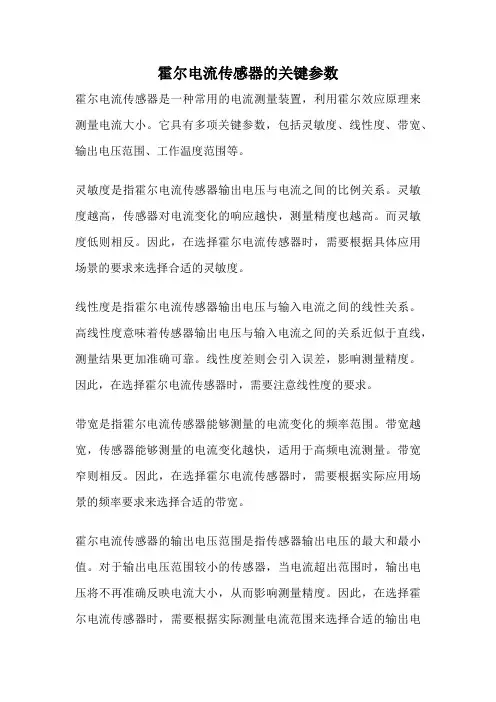 霍尔电流传感器的关键参数

霍尔电流传感器是一种常用的电流测量装置，利用霍尔效应原理来测量电流大小。它具有多项关键参数，包括灵敏度、线性度、带宽、输出电压范围、工作温度范围等。

灵敏度是指霍尔电流传感器输出电压与电流之间的比例关系。灵敏度越高，传感器对电流变化的响应越快，测量精度也越高。而灵敏度低则相反。因此，在选择霍尔电流传感器时，需要根据具体应用场景的要求来选择合适的灵敏度。

线性度是指霍尔电流传感器输出电压与输入电流之间的线性关系。高线性度意味着传感器输出电压与输入电流之间的关系近似于直线，测量结果更加准确可靠。线性度差则会引入误差，影响测量精度。因此，在选择霍尔电流传感器时，需要注意线性度的要求。

带宽是指霍尔电流传感器能够测量的电流变化的频率范围。带宽越宽，传感器能够测量的电流变化越快，适用于高频电流测量。带宽窄则相反。因此，在选择霍尔电流传感器时，需要根据实际应用场景的频率要求来选择合适的带宽。

霍尔电流传感器的输出电压范围是指传感器输出电压的最大和最小值。对于输出电压范围较小的传感器，当电流超出范围时，输出电压将不再准确反映电流大小，从而影响测量精度。因此，在选择霍尔电流传感器时，需要根据实际测量电流范围来选择合适的输出电